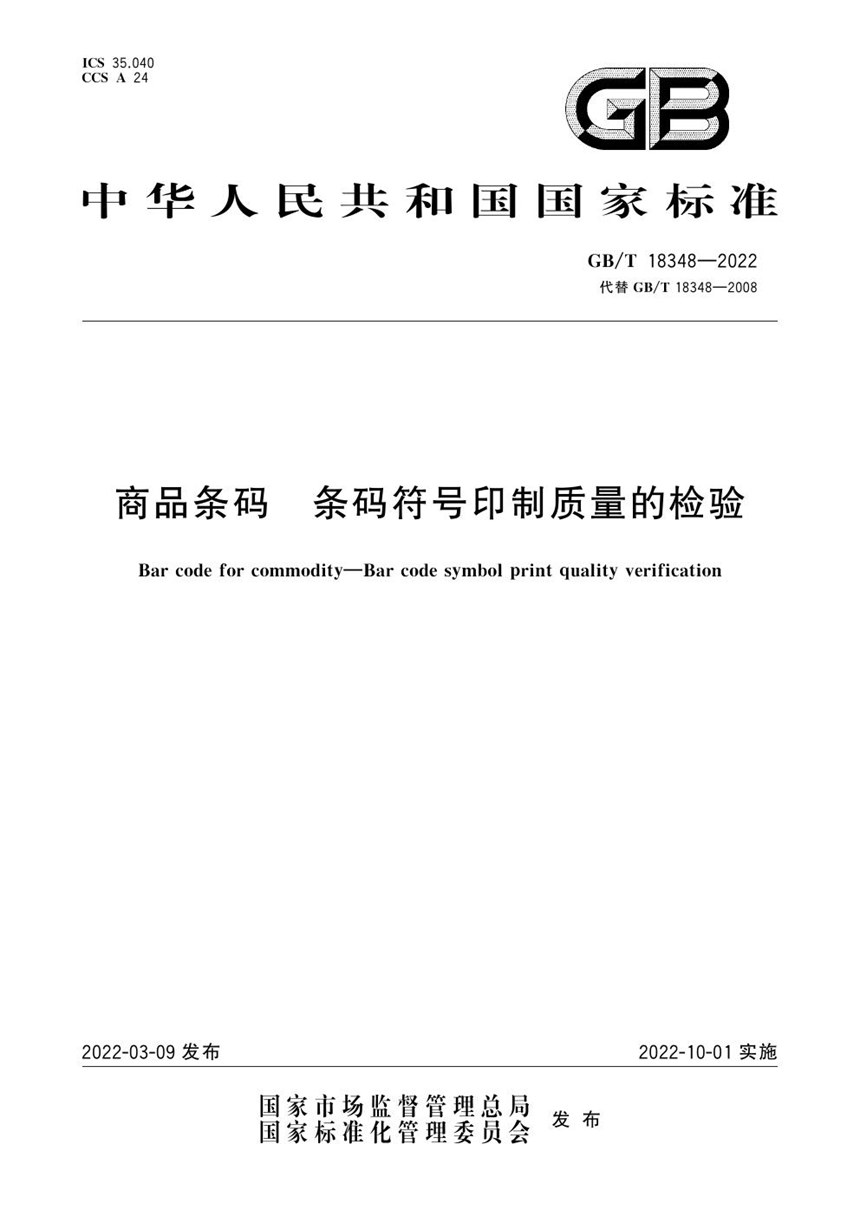 ICS 35.040
CCS A 24

GB

中华人民共和国国家标准

GB/T 18348—2022
代替 GB/T 18348—2008

商品条码　条码符号印制质量的检验

Bar code for commodity—Bar code symbol print quality verification

2022-03-09 发布

2022-10-01 实施

国家市场监督管理总局
国家标准化管理委员会
发布